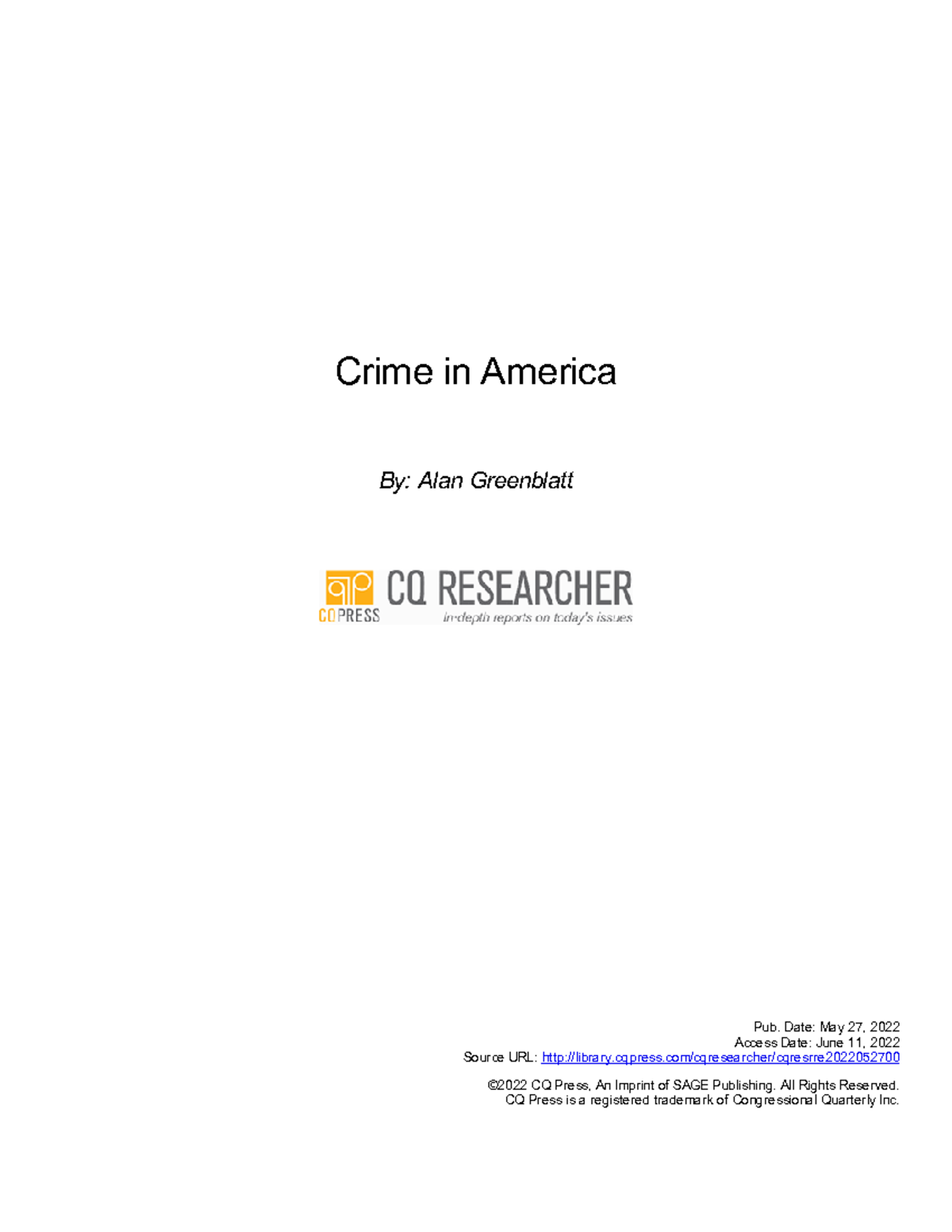 Crime in America

By: Alan Greenblatt

CQ PRESS CQ RESEARCHER
in-depth reports on today's issues

Pub. Date: May 27, 2022
Access Date: June 11, 2022
Source URL: http://library.cqpress.com/cqresearcher/cqresrre2022052700

©2022 CQ Press, An Imprint of SAGE Publishing. All Rights Reserved.
CQ Press is a registered trademark of Congressional Quarterly Inc.